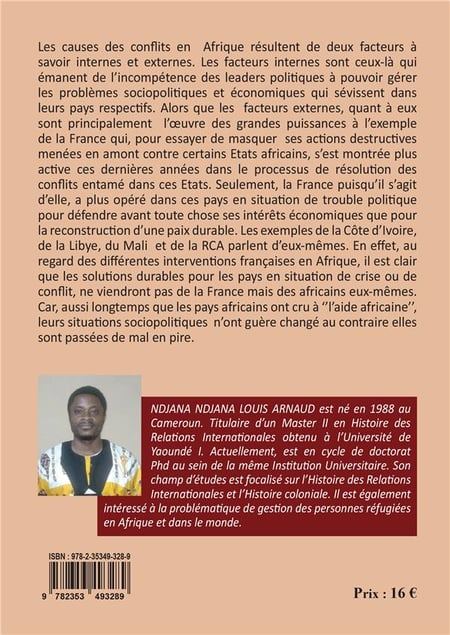 Les causes des conflits en Afrique résultent de deux facteurs à savoir internes et externes. Les facteurs internes sont ceux-là qui émanent de l'incompétence des leaders politiques à pouvoir gérer les problèmes sociopolitiques et économiques qui sévissent dans leurs pays respectifs. Alors que les facteurs externes, quant à eux sont principalement l'œuvre des grandes puissances à l'exemple de la France qui, pour essayer de masquer ses actions destructives menées en amont contre certains Etats africains, s'est montrée plus active ces dernières années dans le processus de résolution des conflits entamé dans ces Etats. Seulement, la France puisqu'il s'agit d'elle, a plus opéré dans ces pays en situation de trouble politique pour défendre avant toute chose ses intérêts économiques que pour la reconstruction d'une paix durable. Les exemples de la Côte d'Ivoire, de la Libye, du Mali et de la RCA parlent d'eux-mêmes. En effet, au regard des différentes interventions françaises en Afrique, il est clair que les solutions durables pour les pays en situation de crise ou de conflit, ne viendront pas de la France mais des africains eux-mêmes. Car, aussi longtemps que les pays africains ont cru à ''l'aide africaine'', leurs situations sociopolitiques n'ont guère changé au contraire elles sont passées de mal en pire.

NDJANA NDJANA LOUIS ARNAUD est né en 1988 au Cameroun. Titulaire d'un Master II en Histoire des Relations Internationales obtenu à l'Université de Yaoundé I. Actuellement, est en cycle de doctorat Phd au sein de la même Institution Universitaire. Son champ d'études est focalisé sur l'Histoire des Relations Internationales et l'Histoire coloniale. Il est également intéressé à la problématique de gestion des personnes réfugiées en Afrique et dans le monde.

ISBN : 978-2-35349-328-9

9 782353 493289

Prix : 16 €